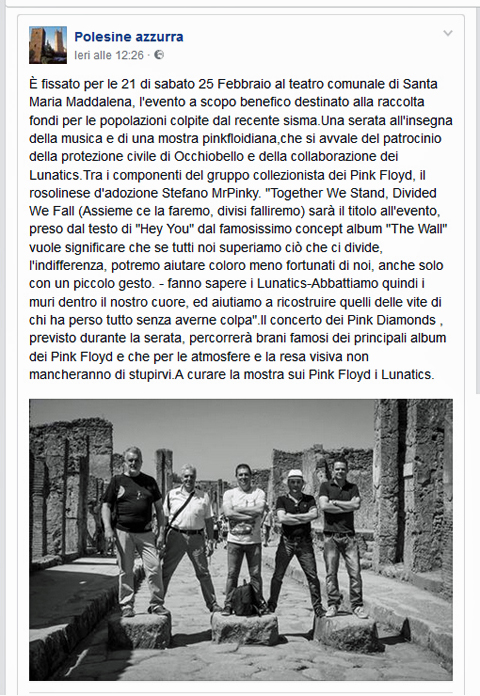 Polesine azzurra
Ieri alle 12:26 ·

È fissato per le 21 di sabato 25 Febbraio al teatro comunale di Santa Maria Maddalena, l'evento a scopo benefico destinato alla raccolta fondi per le popolazioni colpite dal recente sisma.Una serata all'insegna della musica e di una mostra pinkfloidiana,che si avvale del patrocinio della protezione civile di Occhiobello e della collaborazione dei Lunatics.Tra i componenti del gruppo collezionista dei Pink Floyd, il rosolinese d'adozione Stefano MrPinky. "Together We Stand, Divided We Fall (Assieme ce la faremo, divisi falliremo) sarà il titolo all'evento, preso dal testo di "Hey You" dal famosissimo concept album "The Wall" vuole significare che se tutti noi superiamo ciò che ci divide, l'indifferenza, potremo aiutare coloro meno fortunati di noi, anche solo con un piccolo gesto. - fanno sapere i Lunatics-Abbattiamo quindi i muri dentro il nostro cuore, ed aiutiamo a ricostruire quelli delle vite di chi ha perso tutto senza averne colpa".Il concerto dei Pink Diamonds , previsto durante la serata, percorrerà brani famosi dei principali album dei Pink Floyd e che per le atmosfere e la resa visiva non mancheranno di stupirvi.A curare la mostra sui Pink Floyd i Lunatics.